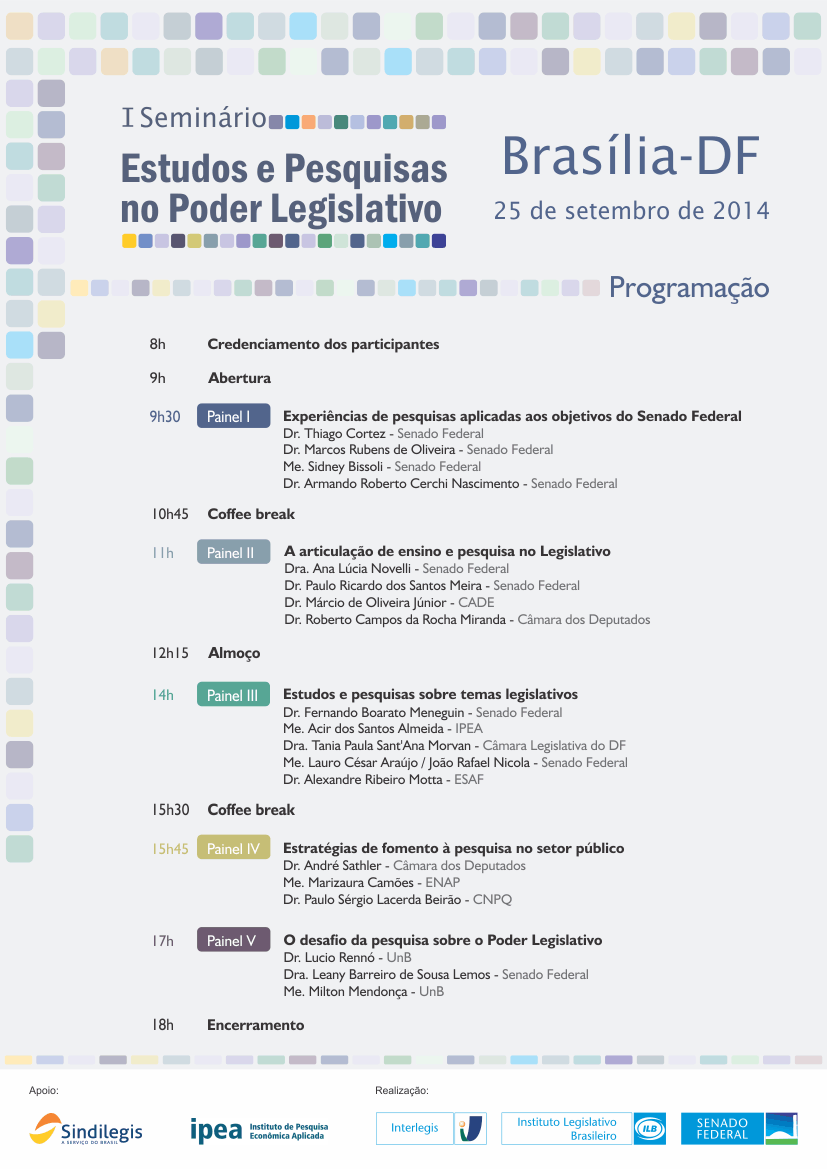 I Seminário

Estudos e Pesquisas no Poder Legislativo

Brasília-DF

25 de setembro de 2014

Programação

8h Credenciamento dos participantes

9h Abertura

9h30 Painel I Experiências de pesquisas aplicadas aos objetivos do Senado Federal
Dr. Thiago Cortez - Senado Federal
Dr. Marcos Rubens de Oliveira - Senado Federal
Me. Sidney Bissoli - Senado Federal
Dr. Armando Roberto Cerchi Nascimento - Senado Federal

10h45 Coffee break

11h Painel II A articulação de ensino e pesquisa no Legislativo
Dra. Ana Lúcia Novelli - Senado Federal
Dr. Paulo Ricardo dos Santos Meira - Senado Federal
Dr. Márcio de Oliveira Júnior - CADE
Dr. Roberto Campos da Rocha Miranda - Câmara dos Deputados

12h15 Almoço

14h Painel III Estudos e pesquisas sobre temas legislativos
Dr. Fernando Boarato Meneguin - Senado Federal
Me. Acir dos Santos Almeida - IPEA
Dra. Tania Paula Sant'Ana Morvan - Câmara Legislativa do DF
Me. Lauro César Araújo / João Rafael Nicola - Senado Federal
Dr. Alexandre Ribeiro Motta - ESAF

15h30 Coffee break

15h45 Painel IV Estratégias de fomento à pesquisa no setor público
Dr. André Sathler - Câmara dos Deputados
Me. Marizaura Camões - ENAP
Dr. Paulo Sérgio Lacerda Beirão - CNPQ

17h Painel V O desafio da pesquisa sobre o Poder Legislativo
Dr. Lucio Rennó - UnB
Dra. Leany Barreiro de Sousa Lemos - Senado Federal
Me. Milton Mendonça - UnB

18h Encerramento

Apoio:

Sindilegis
A SERVIÇO DO BRASIL

ipea Instituto de Pesquisa Econômica Aplicada

Realização:

Interlegis

Instituto Legislativo Brasileiro
ILB

SENADO FEDERAL